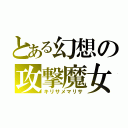 とある幻想の攻撃魔女

キリサメマリサ